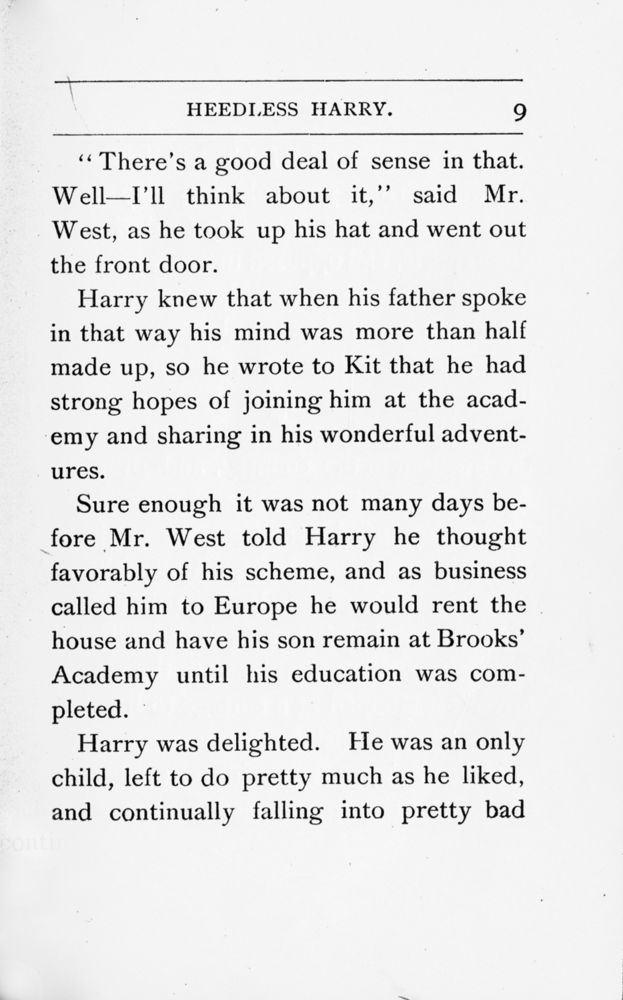 HEEDLESS HARRY. 9

"There's a good deal of sense in that. Well—I'll think about it," said Mr. West, as he took up his hat and went out the front door.

Harry knew that when his father spoke in that way his mind was more than half made up, so he wrote to Kit that he had strong hopes of joining him at the academy and sharing in his wonderful adventures.

Sure enough it was not many days before Mr. West told Harry he thought favorably of his scheme, and as business called him to Europe he would rent the house and have his son remain at Brooks' Academy until his education was completed.

Harry was delighted. He was an only child, left to do pretty much as he liked, and continually falling into pretty bad